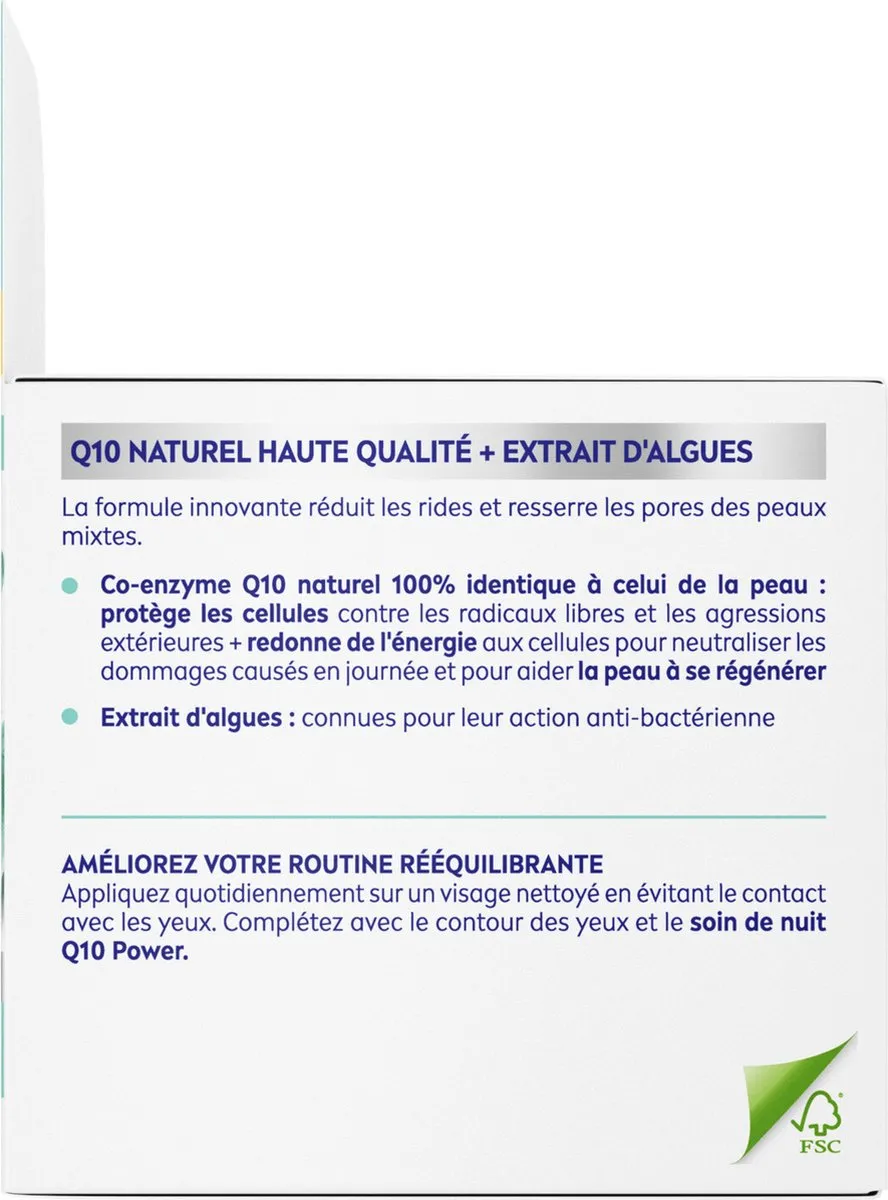 Q10 NATUREL HAUTE QUALITÉ + EXTRAIT D'ALGUES

La formule innovante réduit les rides et resserre les pores des peaux mixtes.

Co-enzyme Q10 naturel 100% identique à celui de la peau : protège les cellules contre les radicaux libres et les agressions extérieures + redonne de l'énergie aux cellules pour neutraliser les dommages causés en journée et pour aider la peau à se régénérer

Extrait d'algues : connues pour leur action anti-bactérienne

AMÉLIOREZ VOTRE ROUTINE RÉÉQUILIBRANTE
Appliquez quotidiennement sur un visage nettoyé en évitant le contact avec les yeux. Complétez avec le contour des yeux et le soin de nuit Q10 Power.

FSC